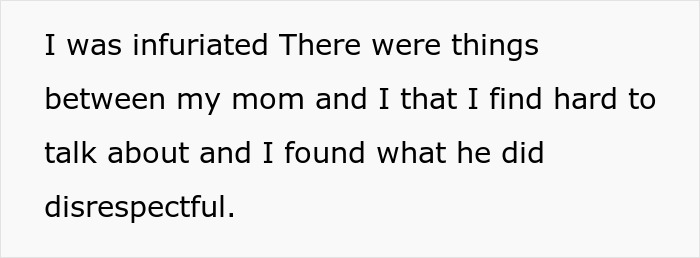 I was infuriated There were things between my mom and I that I find hard to talk about and I found what he did disrespectful.